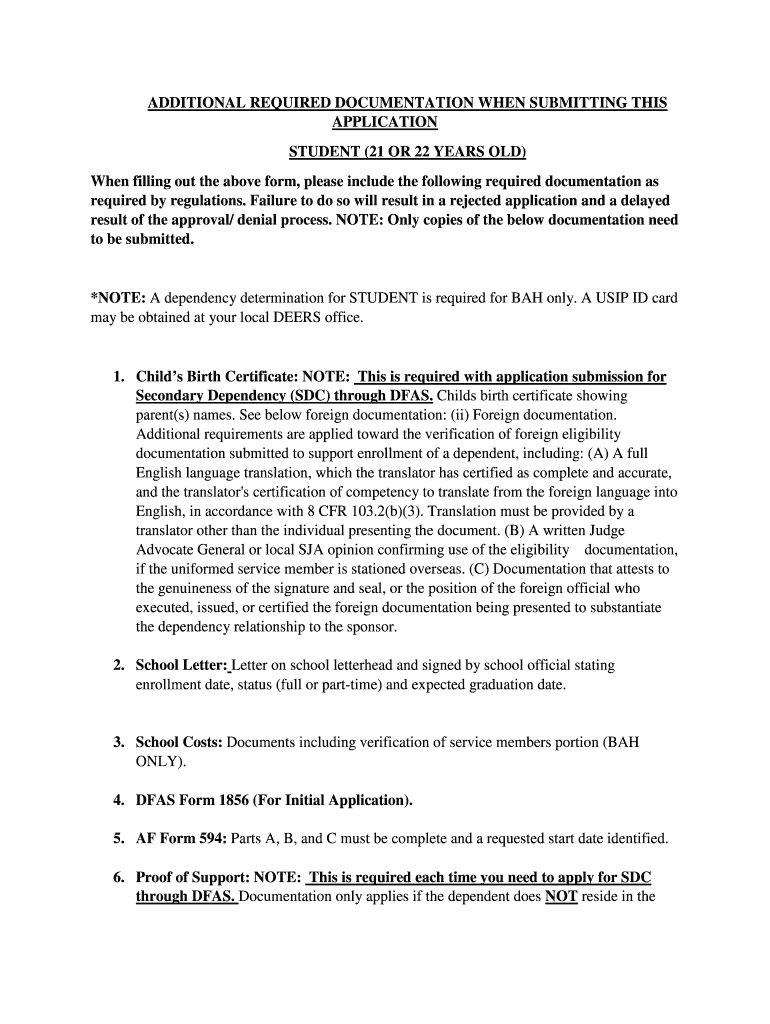 ADDITIONAL REQUIRED DOCUMENTATION WHEN SUBMITTING THIS APPLICATION

STUDENT (21 OR 22 YEARS OLD)

When filling out the above form, please include the following required documentation as required by regulations. Failure to do so will result in a rejected application and a delayed result of the approval/ denial process. NOTE: Only copies of the below documentation need to be submitted.

*NOTE: A dependency determination for STUDENT is required for BAH only. A USIP ID card may be obtained at your local DEERS office.

1. Child's Birth Certificate: NOTE: This is required with application submission for Secondary Dependency (SDC) through DFAS. Childs birth certificate showing parent(s) names. See below foreign documentation: (ii) Foreign documentation. Additional requirements are applied toward the verification of foreign eligibility documentation submitted to support enrollment of a dependent, including: (A) A full English language translation, which the translator has certified as complete and accurate, and the translator's certification of competency to translate from the foreign language into English, in accordance with 8 CFR 103.2(b)(3). Translation must be provided by a translator other than the individual presenting the document. (B) A written Judge Advocate General or local SJA opinion confirming use of the eligibility documentation, if the uniformed service member is stationed overseas. (C) Documentation that attests to the genuineness of the signature and seal, or the position of the foreign official who executed, issued, or certified the foreign documentation being presented to substantiate the dependency relationship to the sponsor.

2. School Letter: Letter on school letterhead and signed by school official stating enrollment date, status (full or part-time) and expected graduation date.

3. School Costs: Documents including verification of service members portion (BAH ONLY).

4. DFAS Form 1856 (For Initial Application).

5. AF Form 594: Parts A, B, and C must be complete and a requested start date identified.

6. Proof of Support: NOTE: This is required each time you need to apply for SDC through DFAS. Documentation only applies if the dependent does NOT reside in the